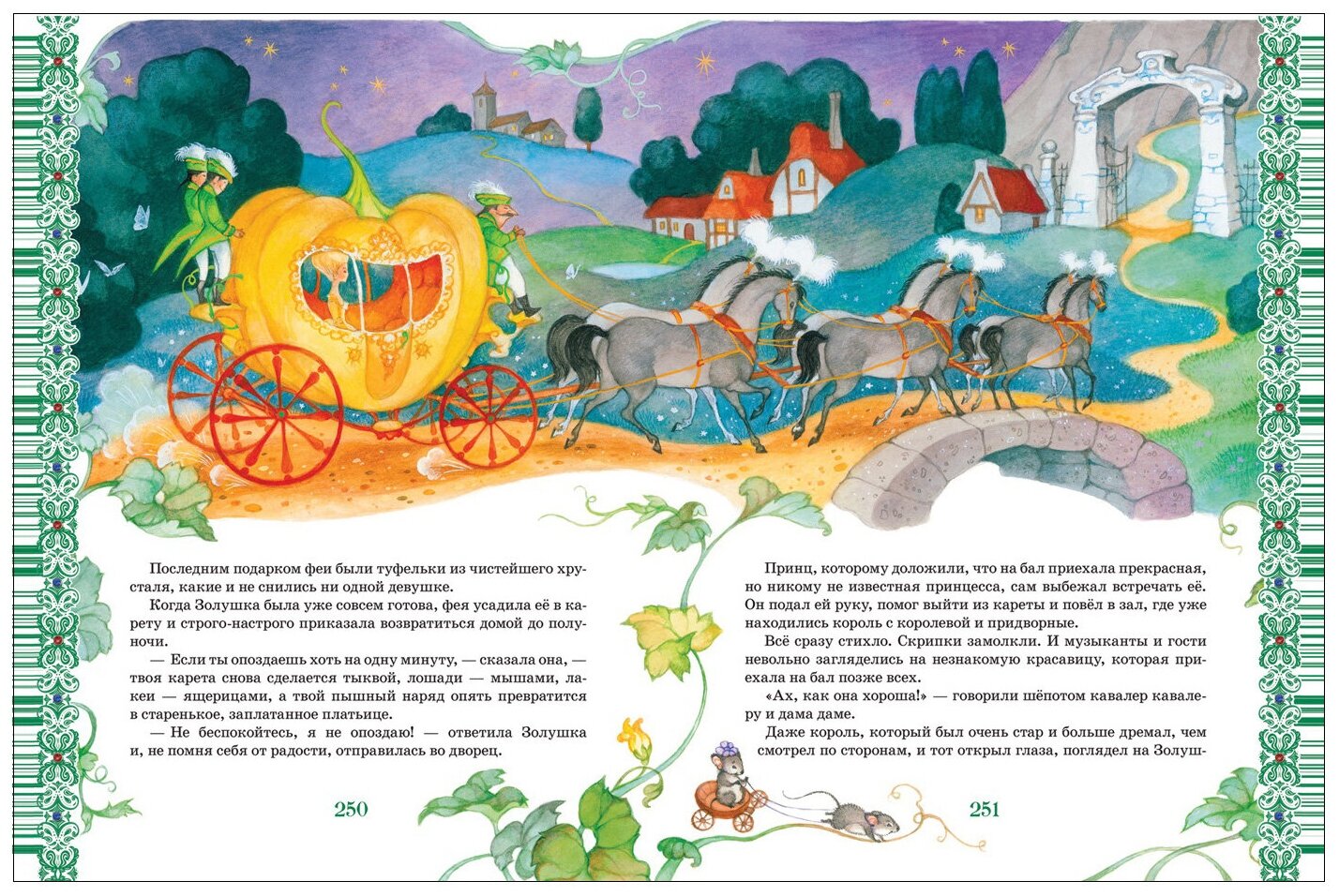 Последним подарком феи были туфельки из чистейшего хрусталя, какие и не снились ни одной девушке.

Когда Золушка была уже совсем готова, фея усадила её в карету и строго-настрого приказала возвратиться домой до полуночи.

— Если ты опоздаешь хоть на одну минуту, — сказала она, — твоя карета снова сделается тыквой, лошади — мышами, лакеи — ящерицами, а твой пышный наряд опять превратится в старенькое, заплатанное платьице.

— Не беспокойтесь, я не опоздаю! — ответила Золушка и, не помня себя от радости, отправилась во дворец.

250

Принц, которому доложили, что на бал приехала прекрасная, но никому не известная принцесса, сам выбежал встречать её. Он подал ей руку, помог выйти из кареты и повёл в зал, где уже находились король с королевой и придворные.

Всё сразу стихло. Скрипки замолкли. И музыканты и гости невольно загляделись на незнакомую красавицу, которая приехала на бал позже всех.

«Ах, как она хороша!» — говорили шёпотом кавалер кавалеру и дама даме.

Даже король, который был очень стар и больше дремал, чем смотрел по сторонам, и тот открыл глаза, поглядел на Золуш-

251